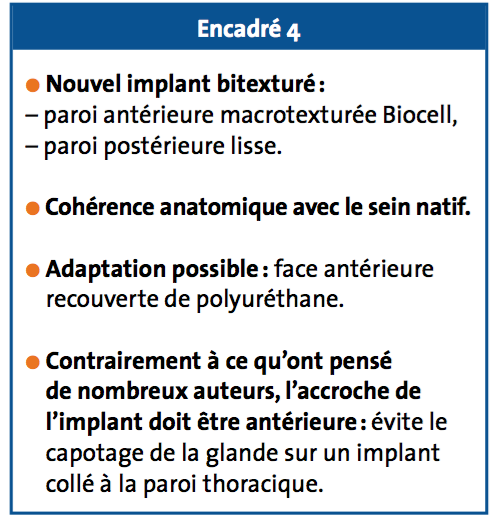 Encadré 4

● Nouvel implant bitexturé :
– paroi antérieure macrotexturée Biocell,
– paroi postérieure lisse.

● Cohérence anatomique avec le sein natif.

● Adaptation possible : face antérieure recouverte de polyuréthane.

● Contrairement à ce qu'ont pensé de nombreux auteurs, l'accroche de l'implant doit être antérieure : évite le capotage de la glande sur un implant collé à la paroi thoracique.